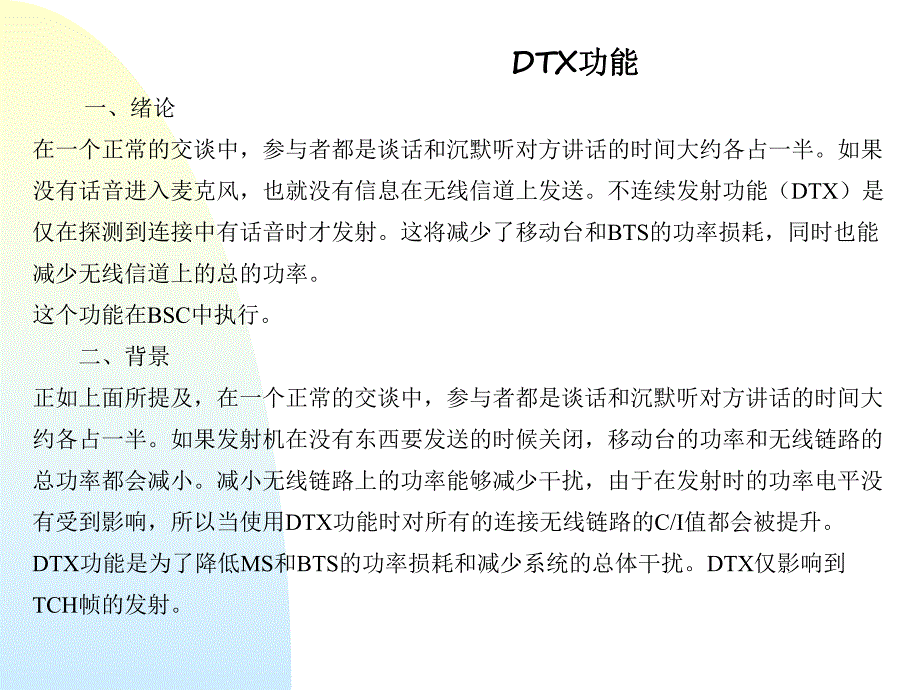 DTX功能

一、绪论

在一个正常的交谈中，参与者都是谈话和沉默听对方讲话的时间大约各占一半。如果没有话音进入麦克风，也就没有信息在无线信道上发送。不连续发射功能（DTX）是仅在探测到连接中有话音时才发射。这将减少了移动台和BTS的功率损耗，同时也能减少无线信道上的总的功率。

这个功能在BSC中执行。

二、背景

正如上面所提及，在一个正常的交谈中，参与者都是谈话和沉默听对方讲话的时间大约各占一半。如果发射机在没有东西要发送的时候关闭，移动台的功率和无线链路的总功率都会减小。减小无线链路上的功率能够减少干扰，由于在发射时的功率电平没有受到影响，所以当使用DTX功能时对所有的连接无线链路的C/I值都会被提升。

DTX功能是为了降低MS和BTS的功率损耗和减少系统的总体干扰。DTX仅影响到TCH帧的发射。